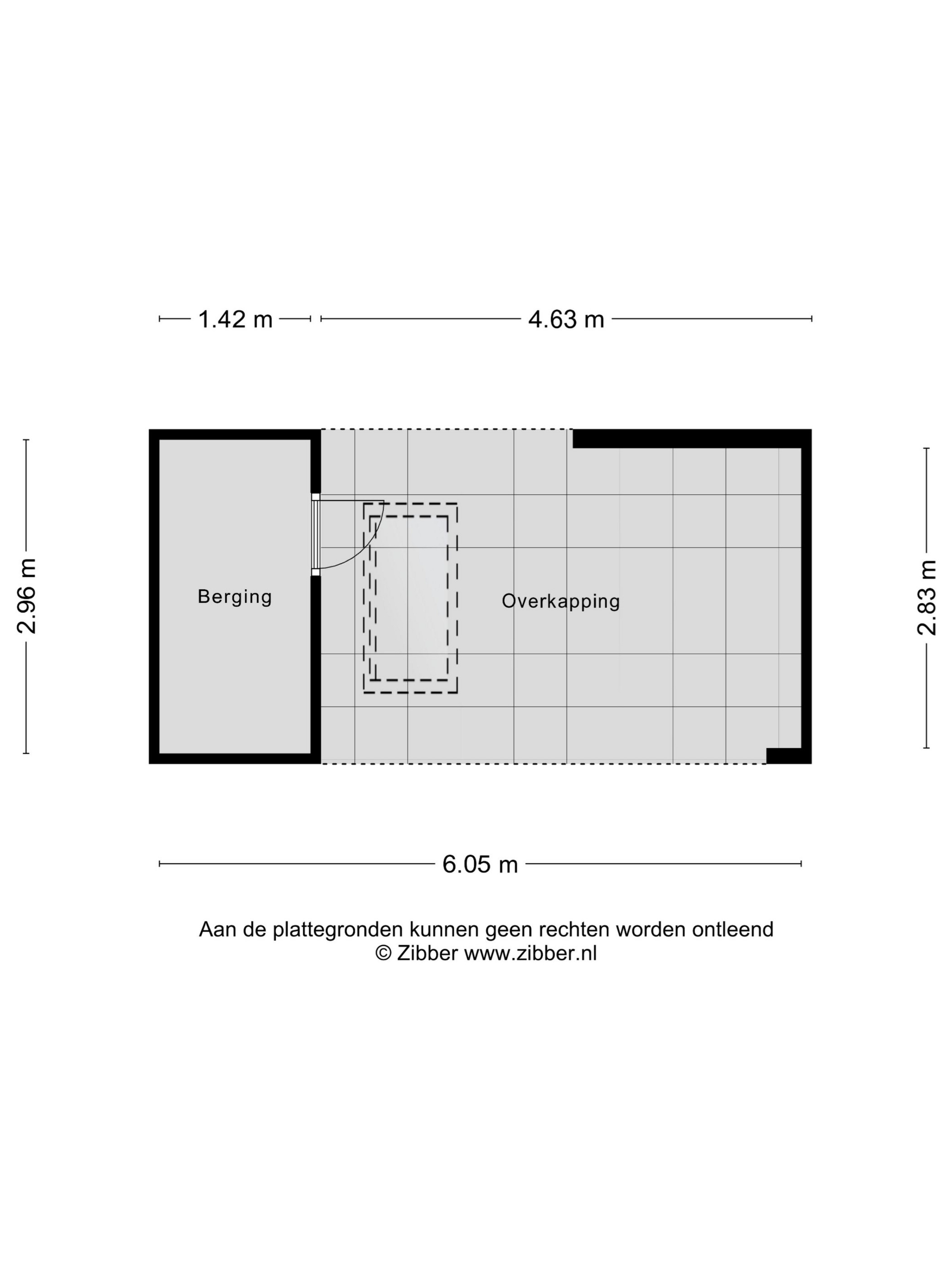 1.42 m
4.63 m

2.96 m

Berging

Overkapping

2.83 m

6.05 m

Aan de plattegronden kunnen geen rechten worden ontleend
© Zibber www.zibber.nl